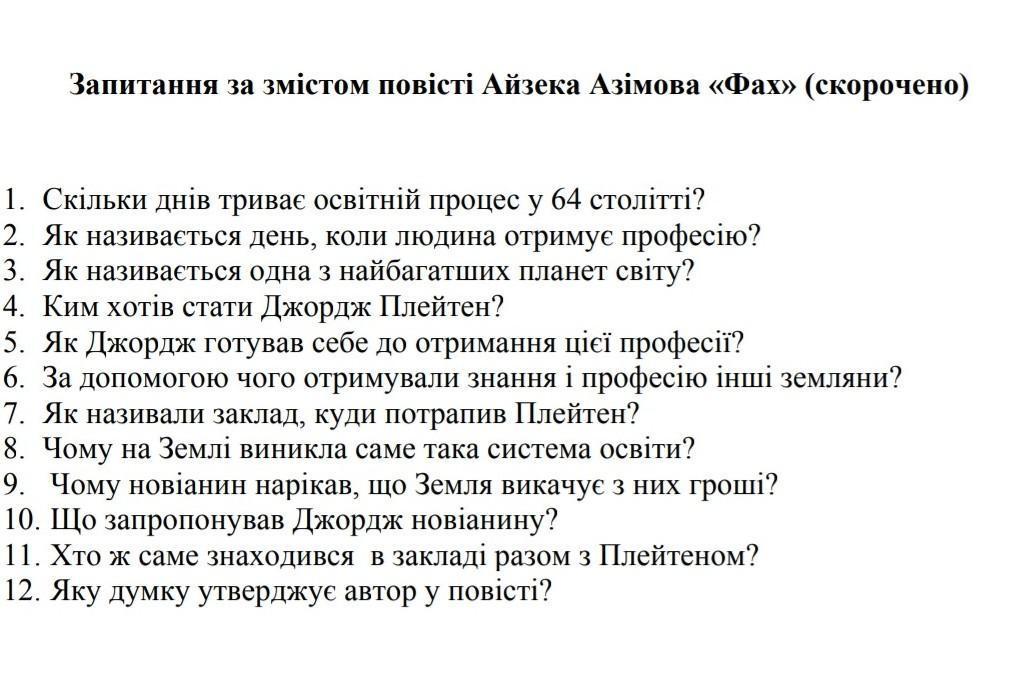 Запитання за змістом повісті Айзека Азімова «Фах» (скорочено)

1. Скільки днів триває освітній процес у 64 столітті?
2. Як називається день, коли людина отримує професію?
3. Як називається одна з найбагатших планет світу?
4. Ким хотів стати Джордж Плейтен?
5. Як Джордж готував себе до отримання цієї професії?
6. За допомогою чого отримували знання і професію інші земляни?
7. Як називали заклад, куди потрапив Плейтен?
8. Чому на Землі виникла саме така система освіти?
9. Чому новіанин нарікав, що Земля викачує з них гроші?
10. Що запропонував Джордж новіанину?
11. Хто ж саме знаходився в закладі разом з Плейтеном?
12. Яку думку утверджує автор у повісті?